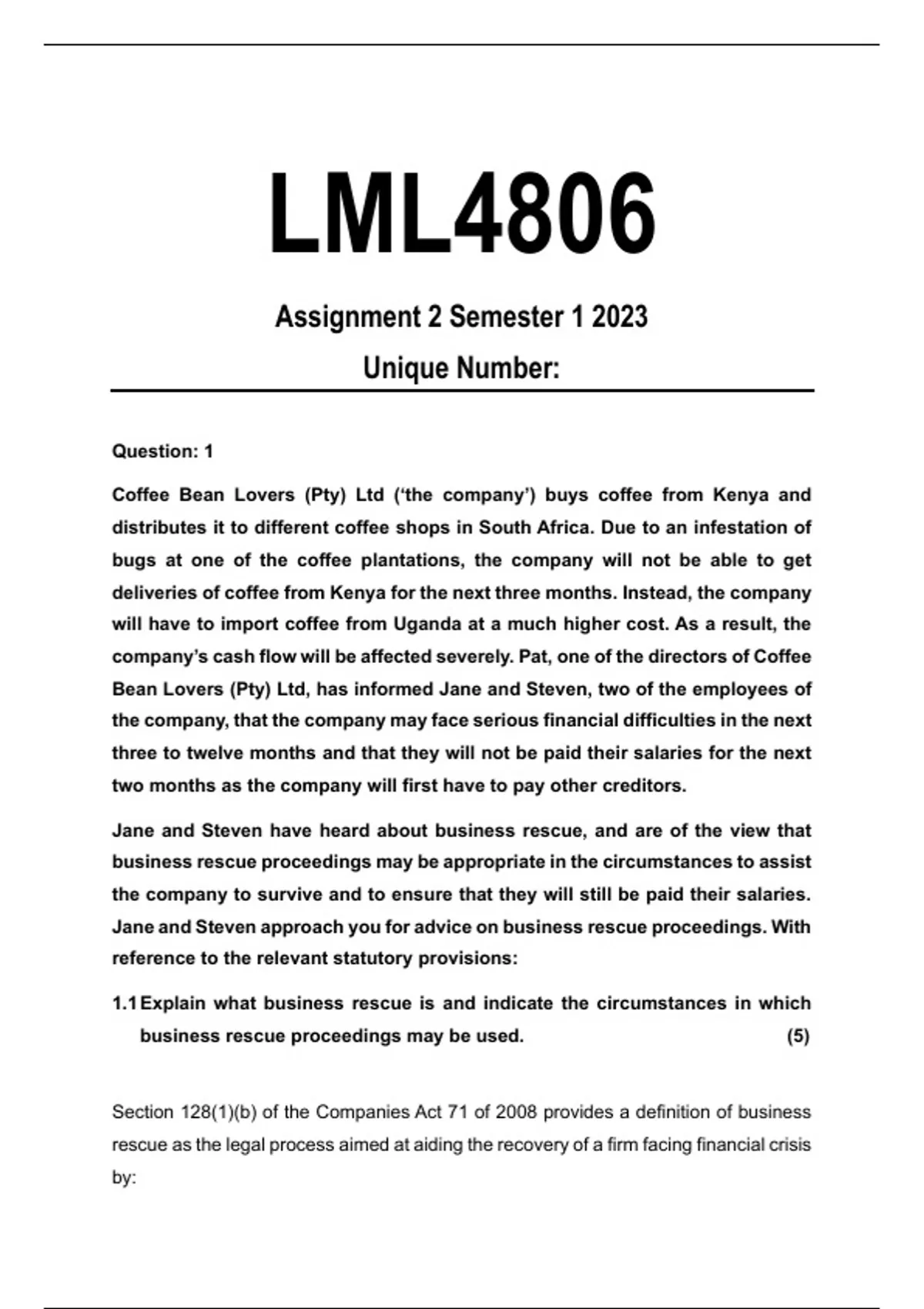 LML4806

Assignment 2 Semester 1 2023

Unique Number:

Question: 1

Coffee Bean Lovers (Pty) Ltd ('the company') buys coffee from Kenya and distributes it to different coffee shops in South Africa. Due to an infestation of bugs at one of the coffee plantations, the company will not be able to get deliveries of coffee from Kenya for the next three months. Instead, the company will have to import coffee from Uganda at a much higher cost. As a result, the company's cash flow will be affected severely. Pat, one of the directors of Coffee Bean Lovers (Pty) Ltd, has informed Jane and Steven, two of the employees of the company, that the company may face serious financial difficulties in the next three to twelve months and that they will not be paid their salaries for the next two months as the company will first have to pay other creditors.

Jane and Steven have heard about business rescue, and are of the view that business rescue proceedings may be appropriate in the circumstances to assist the company to survive and to ensure that they will still be paid their salaries. Jane and Steven approach you for advice on business rescue proceedings. With reference to the relevant statutory provisions:

1.1 Explain what business rescue is and indicate the circumstances in which business rescue proceedings may be used. (5)

Section 128(1)(b) of the Companies Act 71 of 2008 provides a definition of business rescue as the legal process aimed at aiding the recovery of a firm facing financial crisis by: